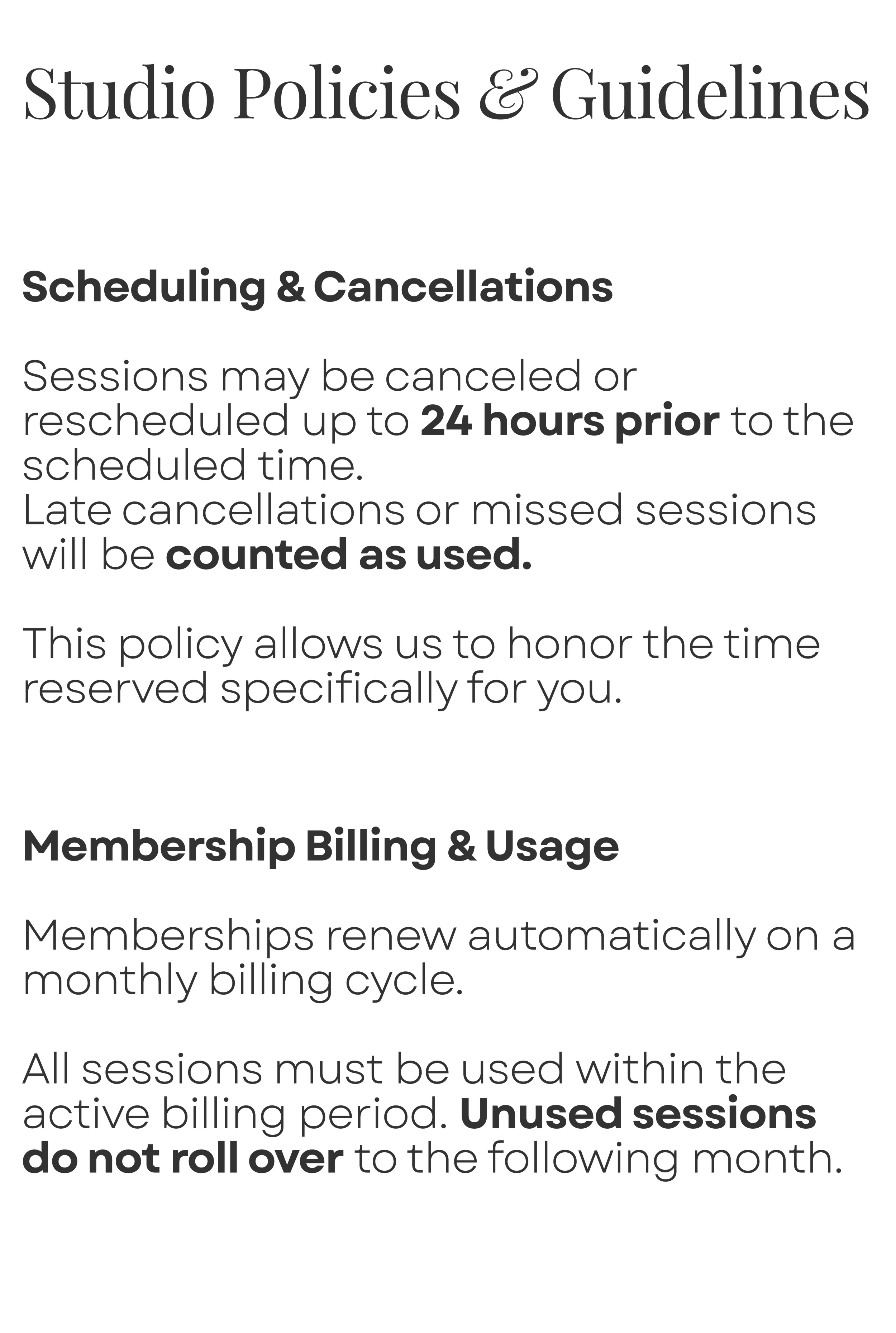 Studio Policies & Guidelines

Scheduling & Cancellations

Sessions may be canceled or rescheduled up to 24 hours prior to the scheduled time.
Late cancellations or missed sessions will be counted as used.

This policy allows us to honor the time reserved specifically for you.

Membership Billing & Usage

Memberships renew automatically on a monthly billing cycle.

All sessions must be used within the active billing period. Unused sessions do not roll over to the following month.